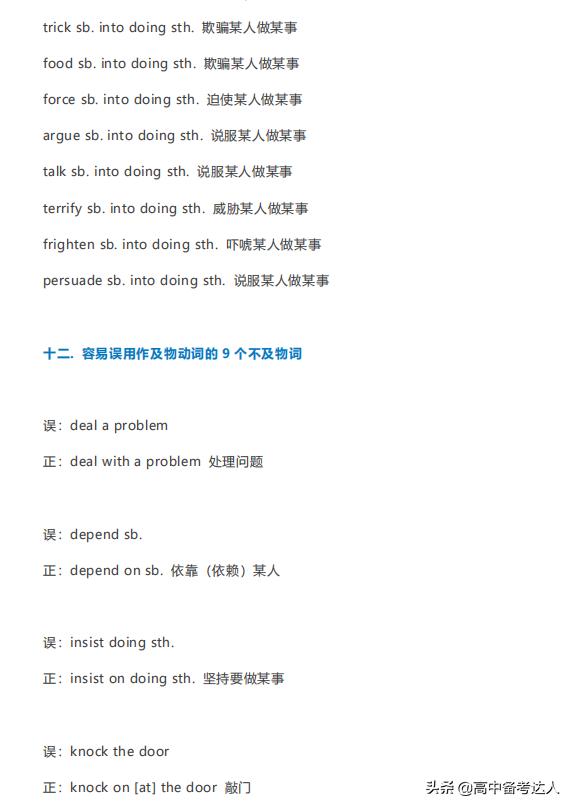 trick sb. into doing sth. 欺骗某人做某事

food sb. into doing sth. 欺骗某人做某事

force sb. into doing sth. 迫使某人做某事

argue sb. into doing sth. 说服某人做某事

talk sb. into doing sth. 说服某人做某事

terrify sb. into doing sth. 威胁某人做某事

frighten sb. into doing sth. 吓唬某人做某事

persuade sb. into doing sth. 说服某人做某事

十二. 容易误用作及物动词的 9 个不及物词

误：deal a problem

正：deal with a problem 处理问题

误：depend sb.

正：depend on sb. 依靠（依赖）某人

误：insist doing sth.

正：insist on doing sth. 坚持要做某事

误：knock the door

正：knock on [at] the door 敲门

头条 @高中备考达人